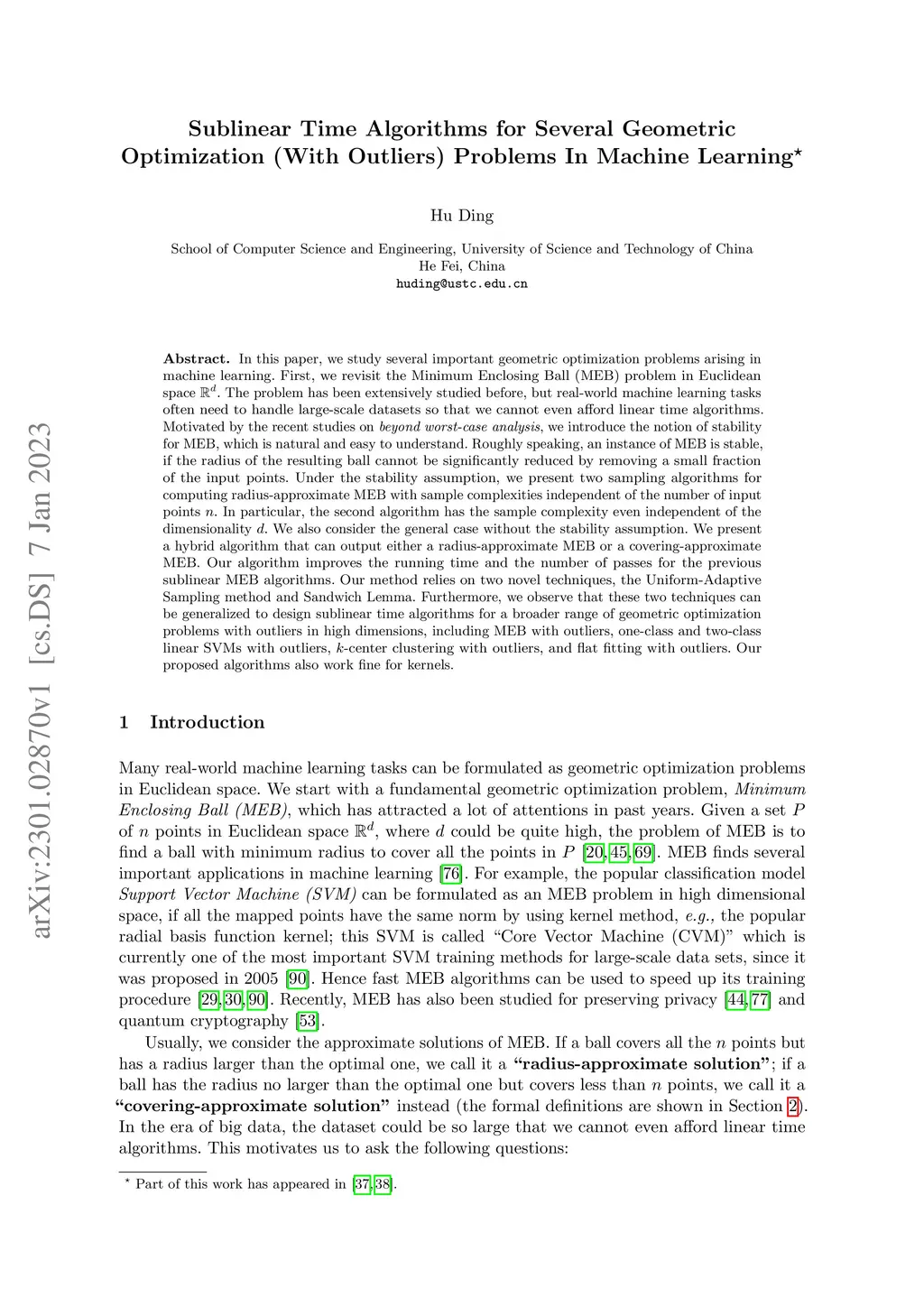 arXiv:2301.02870v1 [cs.DS] 7 Jan 2023

Sublinear Time Algorithms for Several Geometric Optimization (With Outliers) Problems In Machine Learning$^\star$

Hu Ding

School of Computer Science and Engineering, University of Science and Technology of China
He Fei, China
huding@ustc.edu.cn

Abstract. In this paper, we study several important geometric optimization problems arising in machine learning. First, we revisit the Minimum Enclosing Ball (MEB) problem in Euclidean space $\mathbb{R}^d$. The problem has been extensively studied before, but real-world machine learning tasks often need to handle large-scale datasets so that we cannot even afford linear time algorithms. Motivated by the recent studies on beyond worst-case analysis, we introduce the notion of stability for MEB, which is natural and easy to understand. Roughly speaking, an instance of MEB is stable, if the radius of the resulting ball cannot be significantly reduced by removing a small fraction of the input points. Under the stability assumption, we present two sampling algorithms for computing radius-approximate MEB with sample complexities independent of the number of input points $n$. In particular, the second algorithm has the sample complexity even independent of the dimensionality $d$. We also consider the general case without the stability assumption. We present a hybrid algorithm that can output either a radius-approximate MEB or a covering-approximate MEB. Our algorithm improves the running time and the number of passes for the previous sublinear MEB algorithms. Our method relies on two novel techniques, the Uniform-Adaptive Sampling method and Sandwich Lemma. Furthermore, we observe that these two techniques can be generalized to design sublinear time algorithms for a broader range of geometric optimization problems with outliers in high dimensions, including MEB with outliers, one-class and two-class linear SVMs with outliers, $k$-center clustering with outliers, and flat fitting with outliers. Our proposed algorithms also work fine for kernels.

1 Introduction

Many real-world machine learning tasks can be formulated as geometric optimization problems in Euclidean space. We start with a fundamental geometric optimization problem, Minimum Enclosing Ball (MEB), which has attracted a lot of attentions in past years. Given a set $P$ of $n$ points in Euclidean space $\mathbb{R}^d$, where $d$ could be quite high, the problem of MEB is to find a ball with minimum radius to cover all the points in $P$ [20,45,69]. MEB finds several important applications in machine learning [76]. For example, the popular classification model Support Vector Machine (SVM) can be formulated as an MEB problem in high dimensional space, if all the mapped points have the same norm by using kernel method, e.g., the popular radial basis function kernel; this SVM is called “Core Vector Machine (CVM)” which is currently one of the most important SVM training methods for large-scale data sets, since it was proposed in 2005 [90]. Hence fast MEB algorithms can be used to speed up its training procedure [29,30,90]. Recently, MEB has also been studied for preserving privacy [44,77] and quantum cryptography [53].

Usually, we consider the approximate solutions of MEB. If a ball covers all the $n$ points but has a radius larger than the optimal one, we call it a “radius-approximate solution”; if a ball has the radius no larger than the optimal one but covers less than $n$ points, we call it a “covering-approximate solution” instead (the formal definitions are shown in Section 2). In the era of big data, the dataset could be so large that we cannot even afford linear time algorithms. This motivates us to ask the following questions:

$^\star$ Part of this work has appeared in [37,38].